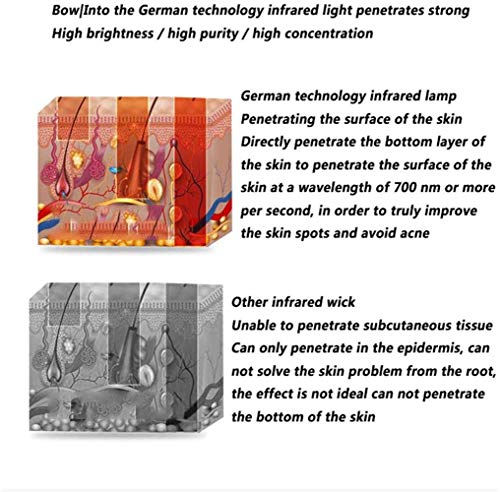 Bow|Into the German technology infrared light penetrates strong
High brightness / high purity / high concentration

German technology infrared lamp
Penetrating the surface of the skin
Directly penetrate the bottom layer of the skin to penetrate the surface of the skin at a wavelength of 700 nm or more per second, in order to truly improve the skin spots and avoid acne

Other infrared wick
Unable to penetrate subcutaneous tissue
Can only penetrate in the epidermis, can not solve the skin problem from the root, the effect is not ideal can not penetrate the bottom of the skin